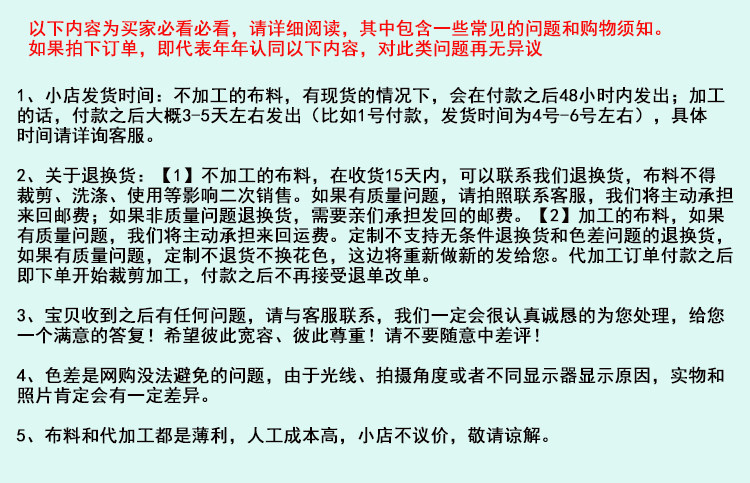 以下内容为买家必看必看，请详细阅读，其中包含一些常见的问题和购物须知。
如果拍下订单，即代表年年认同以下内容，对此类问题再无异议

1、小店发货时间：不加工的布料，有现货的情况下，会在付款之后48小时内发出；加工的话，付款之后大概3-5天左右发出（比如1号付款，发货时间为4号-6号左右），具体时间请详询客服。

2、关于退换货：【1】不加工的布料，在收货15天内，可以联系我们退换货，布料不得裁剪、洗涤、使用等影响二次销售。如果有质量问题，请拍照联系客服，我们将主动承担来回邮费；如果非质量问题退换货，需要亲们承担发回的邮费。【2】加工的布料，如果有质量问题，我们将主动承担来回运费。定制不支持无条件退换货和色差问题的退换货，如果有质量问题，定制不退货不换花色，这边将重新做新的发给您。代加工订单付款之后即下单开始裁剪加工，付款之后不再接受退单改单。

3、宝贝收到之后有任何问题，请与客服联系，我们一定会很认真诚恳的为您处理，给您一个满意的答复！希望彼此宽容、彼此尊重！请不要随意中差评！

4、色差是网购没法避免的问题，由于光线、拍摄角度或者不同显示器显示原因，实物和照片肯定会有一定差异。

5、布料和代加工都是薄利，人工成本高，小店不议价，敬请谅解。